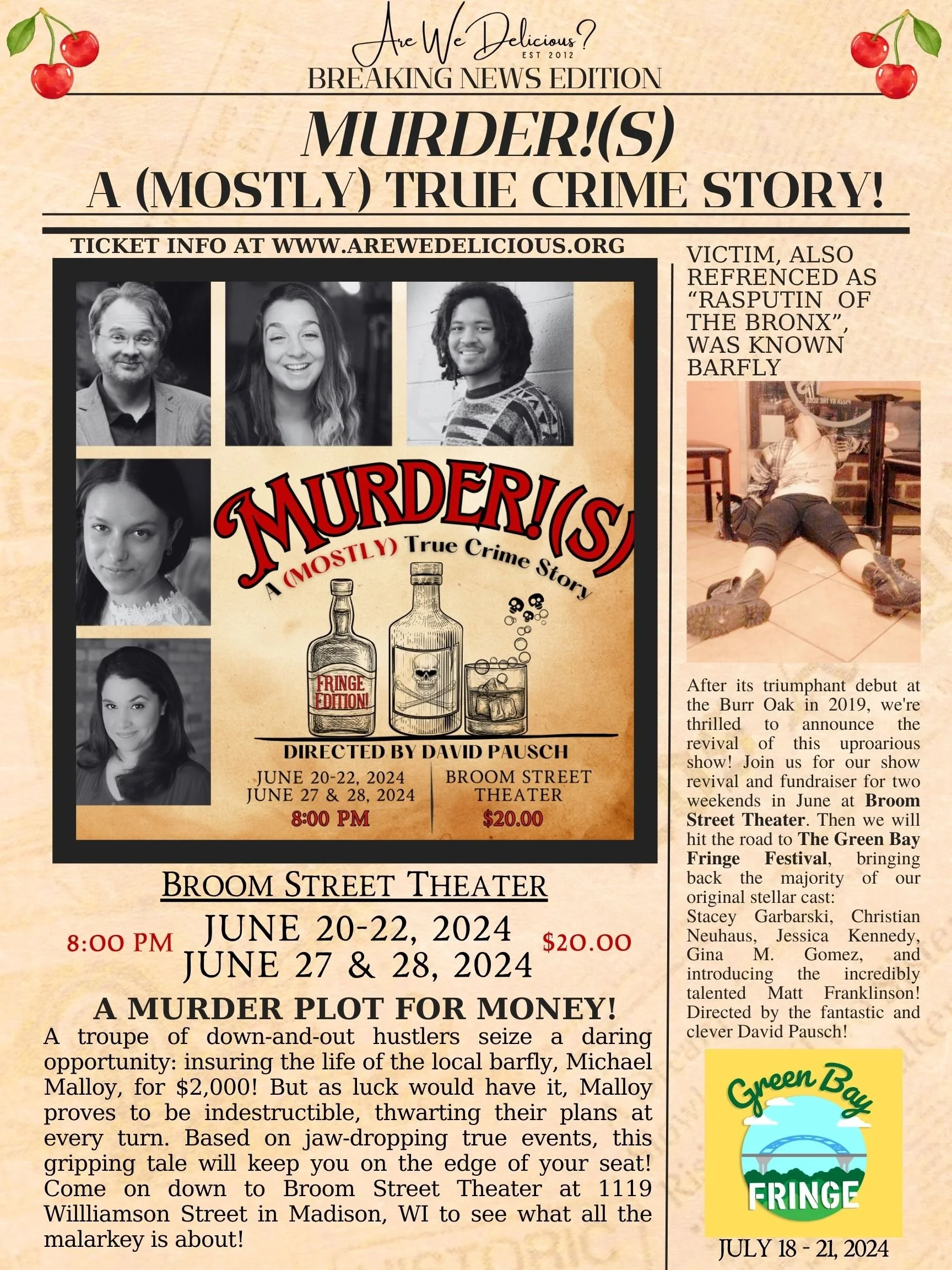 Are We Delicious?
EST 2012
BREAKING NEWS EDITION

MURDER!(S)
A (MOSTLY) TRUE CRIME STORY!

TICKET INFO AT WWW.AREWEDELICIOUS.ORG

MURDER!(S)
A (MOSTLY) True Crime Story

FRINGE EDITION!

DIRECTED BY DAVID PAUSCH
JUNE 20-22, 2024
JUNE 27 & 28, 2024
8:00 PM
BROOM STREET THEATER
$20.00

BROOM STREET THEATER
8:00 PM
JUNE 20-22, 2024
JUNE 27 & 28, 2024
$20.00

A MURDER PLOT FOR MONEY!

A troupe of down-and-out hustlers seize a daring opportunity: insuring the life of the local barfly, Michael Malloy, for $2,000! But as luck would have it, Malloy proves to be indestructible, thwarting their plans at every turn. Based on jaw-dropping true events, this gripping tale will keep you on the edge of your seat! Come on down to Broom Street Theater at 1119 Willliamson Street in Madison, WI to see what all the malarkey is about!

VICTIM, ALSO REFRENCED AS "RASPUTIN OF THE BRONX", WAS KNOWN BARFLY

After its triumphant debut at the Burr Oak in 2019, we're thrilled to announce the revival of this uproarious show! Join us for our show revival and fundraiser for two weekends in June at Broom Street Theater. Then we will hit the road to The Green Bay Fringe Festival, bringing back the majority of our original stellar cast: Stacey Garbarski, Christian Neuhaus, Jessica Kennedy, Gina M. Gomez, and introducing the incredibly talented Matt Franklinson! Directed by the fantastic and clever David Pausch!

Green Bay
FRINGE

JULY 18 - 21, 2024